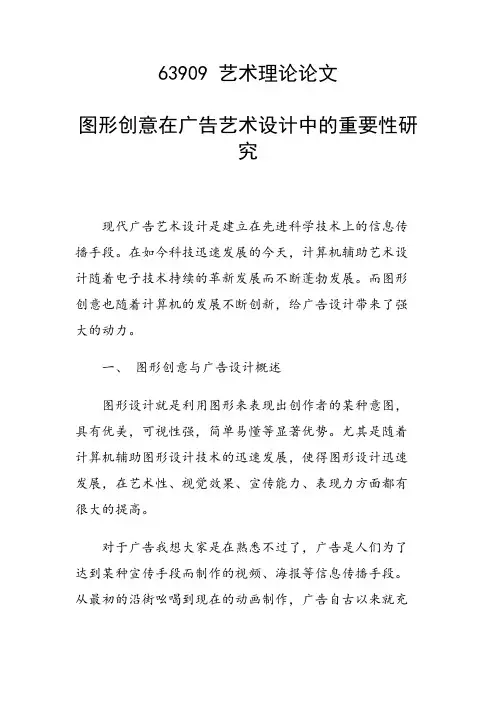 63909 艺术理论论文

图形创意在广告艺术设计中的重要性研究

现代广告艺术设计是建立在先进科学技术上的信息传播手段。在如今科技迅速发展的今天，计算机辅助艺术设计随着电子技术持续的革新发展而不断蓬勃发展。而图形创意也随着计算机的发展不断创新，给广告设计带来了强大的动力。

一、 图形创意与广告设计概述

图形设计就是利用图形来表现出创作者的某种意图，具有优美，可视性强，简单易懂等显著优势。尤其是随着计算机辅助图形设计技术的迅速发展，使得图形设计迅速发展，在艺术性、视觉效果、宣传能力、表现力方面都有很大的提高。

对于广告我想大家是在熟悉不过了，广告是人们为了达到某种宣传手段而制作的视频、海报等信息传播手段。从最初的沿街吆喝到现在的动画制作，广告自古以来就充